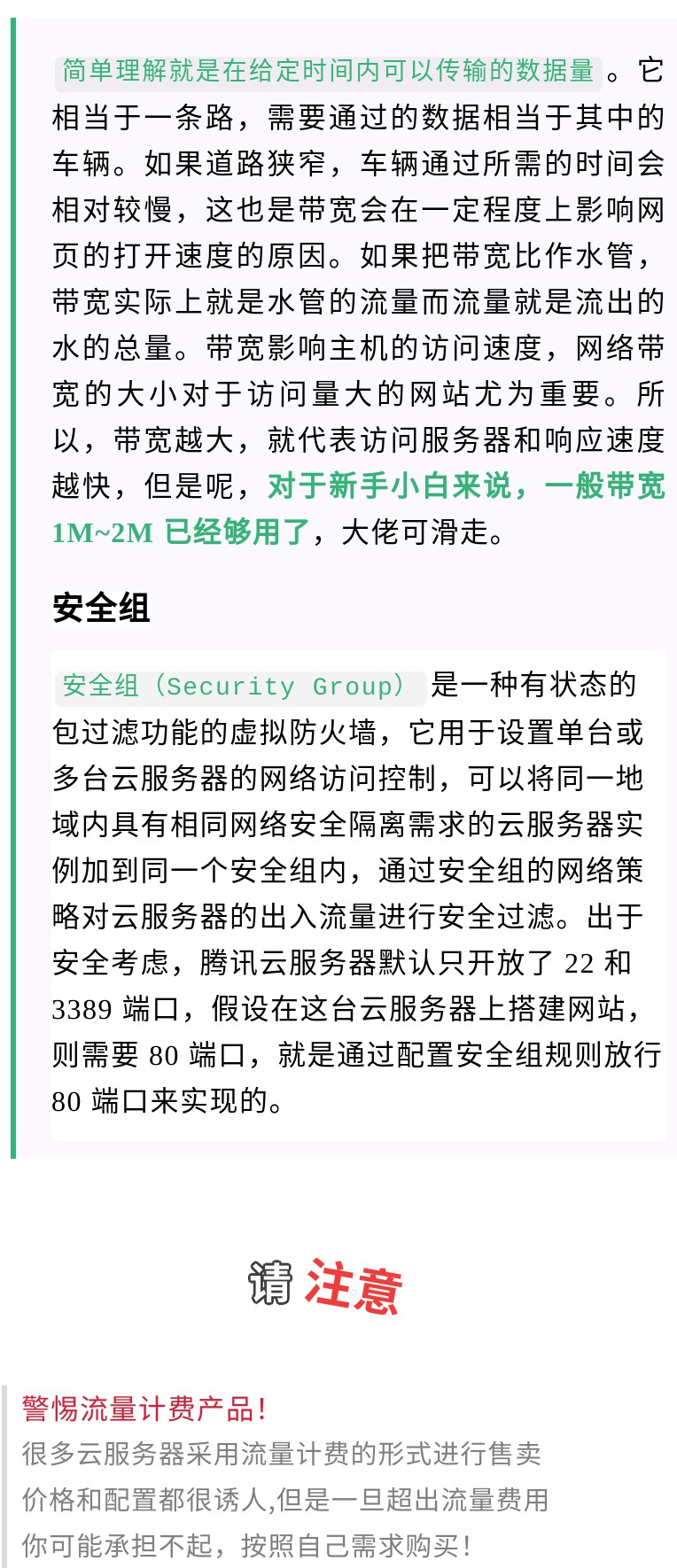 简单理解就是在给定时间内可以传输的数据量。它相当于一条路，需要通过的数据相当于其中的车辆。如果道路狭窄，车辆通过所需的时间会相对较慢，这也是带宽会在一定程度上影响网页的打开速度的原因。如果把带宽比作水管，带宽实际上就是水管的流量而流量就是流出的水的总量。带宽影响主机的访问速度，网络带宽的大小对于访问量大的网站尤为重要。所以，带宽越大，就代表访问服务器和响应速度越快，但是呢，对于新手小白来说，一般带宽 1M~2M 已经够用了，大佬可滑走。

安全组

安全组（Security Group）是一种有状态的包过滤功能的虚拟防火墙，它用于设置单台或多台云服务器的网络访问控制，可以将同一地域内具有相同网络安全隔离需求的云服务器实例加到同一个安全组内，通过安全组的网络策略对云服务器的出入流量进行安全过滤。出于安全考虑，腾讯云服务器默认只开放了 22 和 3389 端口，假设在这台云服务器上搭建网站，则需要 80 端口，就是通过配置安全组规则放行 80 端口来实现的。

请 注意

警惕流量计费产品！
很多云服务器采用流量计费的形式进行售卖
价格和配置都很诱人,但是一旦超出流量费用
你可能承担不起，按照自己需求购买！